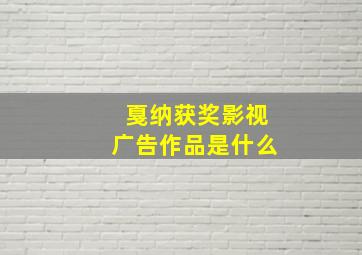 戛纳获奖影视
广告作品是什么